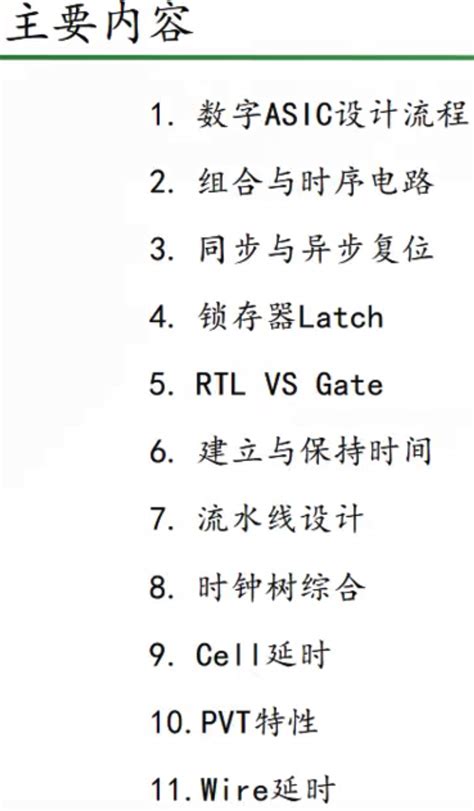 主要内容

1.数字ASIC设计流程

2.组合与时序电路

3.同步与异步复位

4.锁存器Latch

5.RTL VS Gate

6.建立与保持时间

7.流水线设计

8.时钟树综合

9.Cell延时

10.PVT特性

11.Wire延时